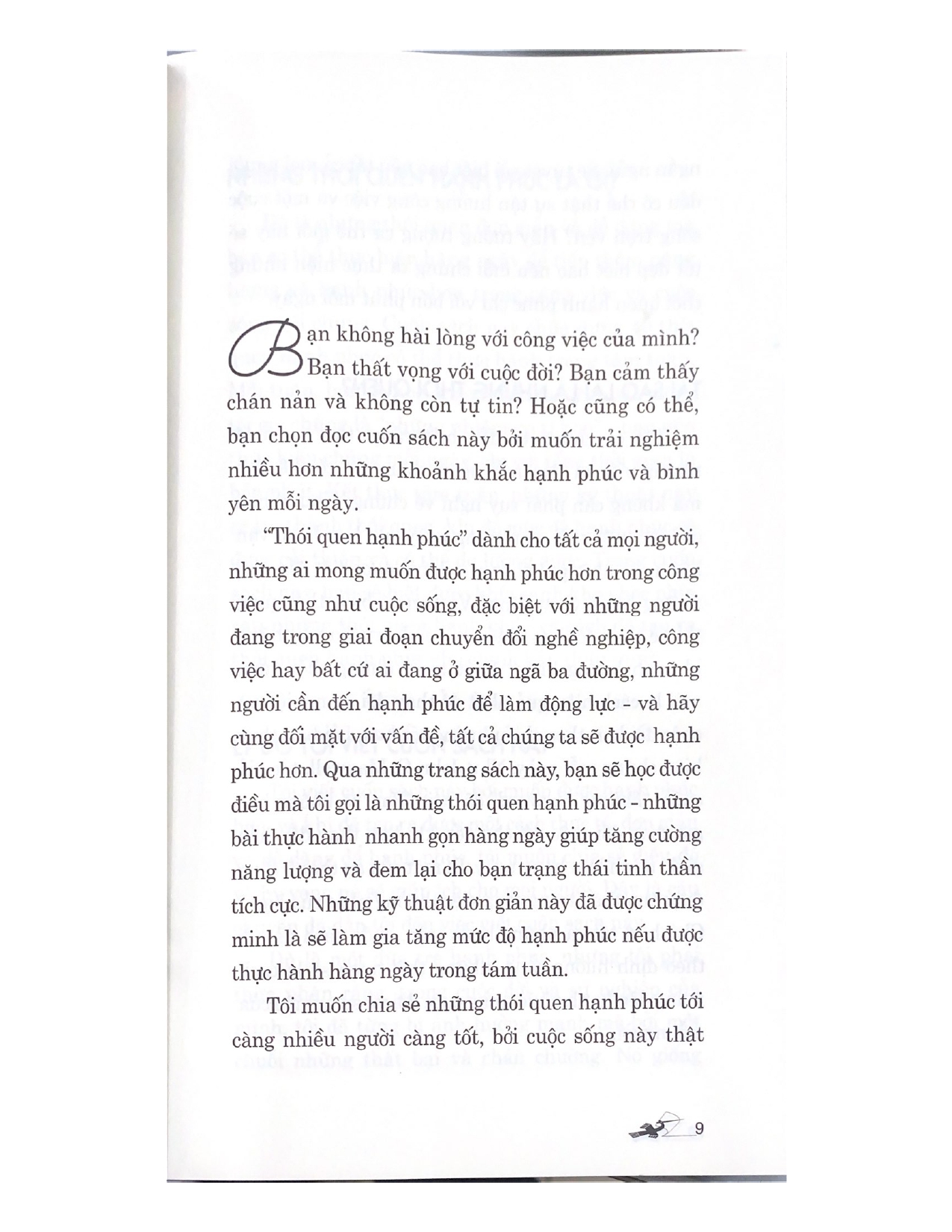 Bạn không hài lòng với công việc của mình? Bạn thất vọng với cuộc đời? Bạn cảm thấy chán nản và không còn tự tin? Hoặc cũng có thể, bạn chọn đọc cuốn sách này bởi muốn trải nghiệm nhiều hơn những khoảnh khắc hạnh phúc và bình yên mỗi ngày.

"Thói quen hạnh phúc" dành cho tất cả mọi người, những ai mong muốn được hạnh phúc hơn trong công việc cũng như cuộc sống, đặc biệt với những người đang trong giai đoạn chuyển đổi nghề nghiệp, công việc hay bất cứ ai đang ở giữa ngã ba đường, những người cần đến hạnh phúc để làm động lực - và hãy cùng đối mặt với vấn đề, tất cả chúng ta sẽ được hạnh phúc hơn. Qua những trang sách này, bạn sẽ học được điều mà tôi gọi là những thói quen hạnh phúc - những bài thực hành nhanh gọn hàng ngày giúp tăng cường năng lượng và đem lại cho bạn trạng thái tinh thần tích cực. Những kỹ thuật đơn giản này đã được chứng minh là sẽ làm gia tăng mức độ hạnh phúc nếu được thực hành hàng ngày trong tám tuần.

Tôi muốn chia sẻ những thói quen hạnh phúc tới càng nhiều người càng tốt, bởi cuộc sống này thật

9